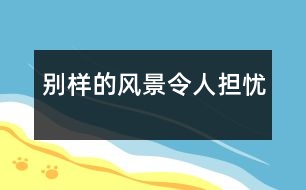 别样的风景令人担忧